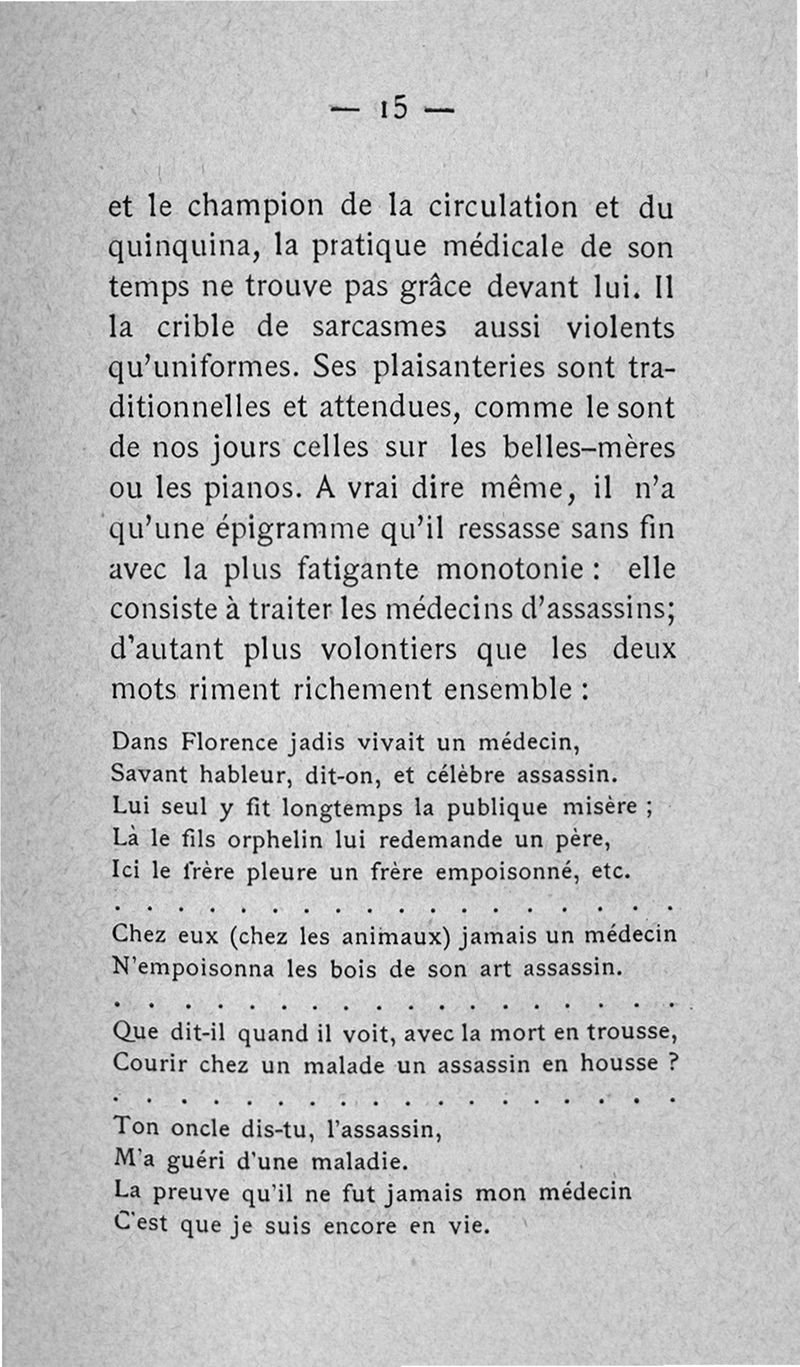 — 15 —

et le champion de la circulation et du quinquina, la pratique médicale de son temps ne trouve pas grâce devant lui. Il la crible de sarcasmes aussi violents qu'uniformes. Ses plaisanteries sont traditionnelles et attendues, comme le sont de nos jours celles sur les belles-mères ou les pianos. A vrai dire même, il n'a qu'une épigramme qu'il ressasse sans fin avec la plus fatigante monotonie : elle consiste à traiter les médecins d'assassins; d'autant plus volontiers que les deux mots riment richement ensemble :

Dans Florence jadis vivait un médecin,
Savant hableur, dit-on, et célèbre assassin.
Lui seul y fit longtemps la publique misère ;
Là le fils orphelin lui redemande un père,
Ici le frère pleure un frère empoisonné, etc.

. . . . . . . . . . . . . . . . . . . . . .

Chez eux (chez les animaux) jamais un médecin
N'empoisonna les bois de son art assassin.

. . . . . . . . . . . . . . . . . . . . . .

Que dit-il quand il voit, avec la mort en trousse,
Courir chez un malade un assassin en housse ?

. . . . . . . . . . . . . . . . . . . . . .

Ton oncle dis-tu, l'assassin,
M'a guéri d'une maladie.
La preuve qu'il ne fut jamais mon médecin
C'est que je suis encore en vie.